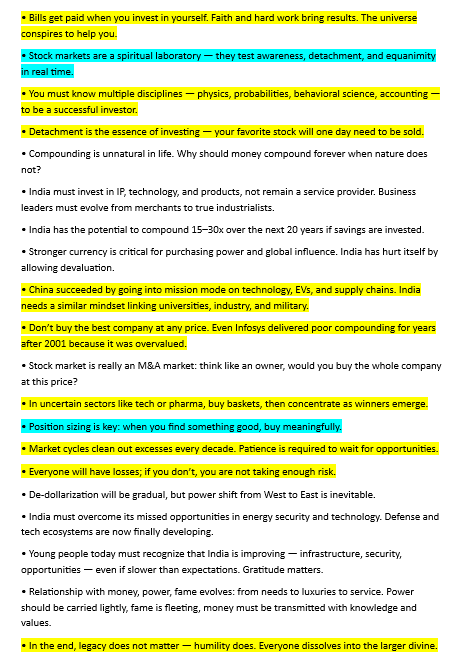 • Bills get paid when you invest in yourself. Faith and hard work bring results. The universe conspires to help you.

• Stock markets are a spiritual laboratory — they test awareness, detachment, and equanimity in real time.

• You must know multiple disciplines — physics, probabilities, behavioral science, accounting — to be a successful investor.

• Detachment is the essence of investing — your favorite stock will one day need to be sold.

• Compounding is unnatural in life. Why should money compound forever when nature does not?

• India must invest in IP, technology, and products, not remain a service provider. Business leaders must evolve from merchants to true industrialists.

• India has the potential to compound 15–30x over the next 20 years if savings are invested.

• Stronger currency is critical for purchasing power and global influence. India has hurt itself by allowing devaluation.

• China succeeded by going into mission mode on technology, EVs, and supply chains. India needs a similar mindset linking universities, industry, and military.

• Don't buy the best company at any price. Even Infosys delivered poor compounding for years after 2001 because it was overvalued.

• Stock market is really an M&A market: think like an owner, would you buy the whole company at this price?

• In uncertain sectors like tech or pharma, buy baskets, then concentrate as winners emerge.

• Position sizing is key: when you find something good, buy meaningfully.

• Market cycles clean out excesses every decade. Patience is required to wait for opportunities.

• Everyone will have losses; if you don't, you are not taking enough risk.

• De-dollarization will be gradual, but power shift from West to East is inevitable.

• India must overcome its missed opportunities in energy security and technology. Defense and tech ecosystems are now finally developing.

• Young people today must recognize that India is improving — infrastructure, security, opportunities — even if slower than expectations. Gratitude matters.

• Relationship with money, power, fame evolves: from needs to luxuries to service. Power should be carried lightly, fame is fleeting, money must be transmitted with knowledge and values.

• In the end, legacy does not matter — humility does. Everyone dissolves into the larger divine.